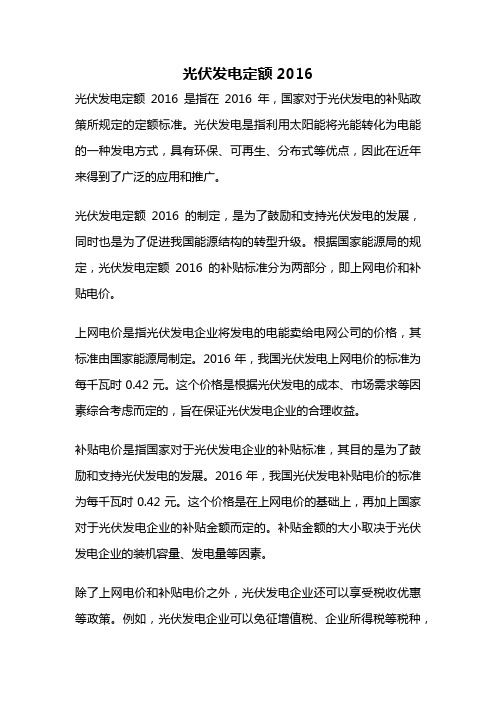 光伏发电定额 2016

光伏发电定额 2016 是指在 2016 年，国家对于光伏发电的补贴政策所规定的定额标准。光伏发电是指利用太阳能将光能转化为电能的一种发电方式，具有环保、可再生、分布式等优点，因此在近年来得到了广泛的应用和推广。

光伏发电定额 2016 的制定，是为了鼓励和支持光伏发电的发展，同时也是为了促进我国能源结构的转型升级。根据国家能源局的规定，光伏发电定额 2016 的补贴标准分为两部分，即上网电价和补贴电价。

上网电价是指光伏发电企业将发电的电能卖给电网公司的价格，其标准由国家能源局制定。2016 年，我国光伏发电上网电价的标准为每千瓦时 0.42 元。这个价格是根据光伏发电的成本、市场需求等因素综合考虑而定的，旨在保证光伏发电企业的合理收益。

补贴电价是指国家对于光伏发电企业的补贴标准，其目的是为了鼓励和支持光伏发电的发展。2016 年，我国光伏发电补贴电价的标准为每千瓦时 0.42 元。这个价格是在上网电价的基础上，再加上国家对于光伏发电企业的补贴金额而定的。补贴金额的大小取决于光伏发电企业的装机容量、发电量等因素。

除了上网电价和补贴电价之外，光伏发电企业还可以享受税收优惠等政策。例如，光伏发电企业可以免征增值税、企业所得税等税种，